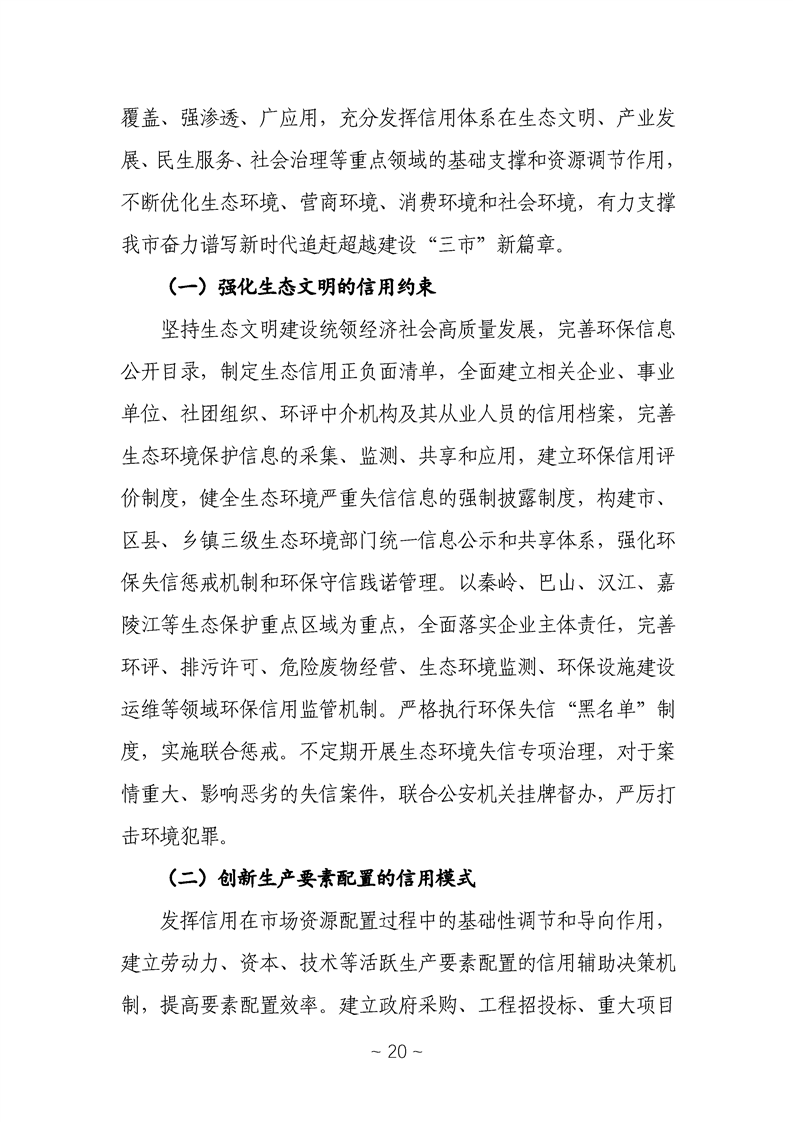 覆盖、强渗透、广应用，充分发挥信用体系在生态文明、产业发展、民生服务、社会治理等重点领域的基础支撑和资源调节作用，不断优化生态环境、营商环境、消费环境和社会环境，有力支撑我市奋力谱写新时代追赶超越建设“三市”新篇章。

（一）强化生态文明的信用约束

坚持生态文明建设统领经济社会高质量发展，完善环保信息公开目录，制定生态信用正负面清单，全面建立相关企业、事业单位、社团组织、环评中介机构及其从业人员的信用档案，完善生态环境保护信息的采集、监测、共享和应用，建立环保信用评价制度，健全生态环境严重失信信息的强制披露制度，构建市、区县、乡镇三级生态环境部门统一信息公示和共享体系，强化环保失信惩戒机制和环保守信践诺管理。以秦岭、巴山、汉江、嘉陵江等生态保护重点区域为重点，全面落实企业主体责任，完善环评、排污许可、危险废物经营、生态环境监测、环保设施建设运维等领域环保信用监管机制。严格执行环保失信“黑名单”制度，实施联合惩戒。不定期开展生态环境失信专项治理，对于案情重大、影响恶劣的失信案件，联合公安机关挂牌督办，严厉打击环境犯罪。

（二）创新生产要素配置的信用模式

发挥信用在市场资源配置过程中的基础性调节和导向作用，建立劳动力、资本、技术等活跃生产要素配置的信用辅助决策机制，提高要素配置效率。建立政府采购、工程招投标、重大项目

~ 20 ~